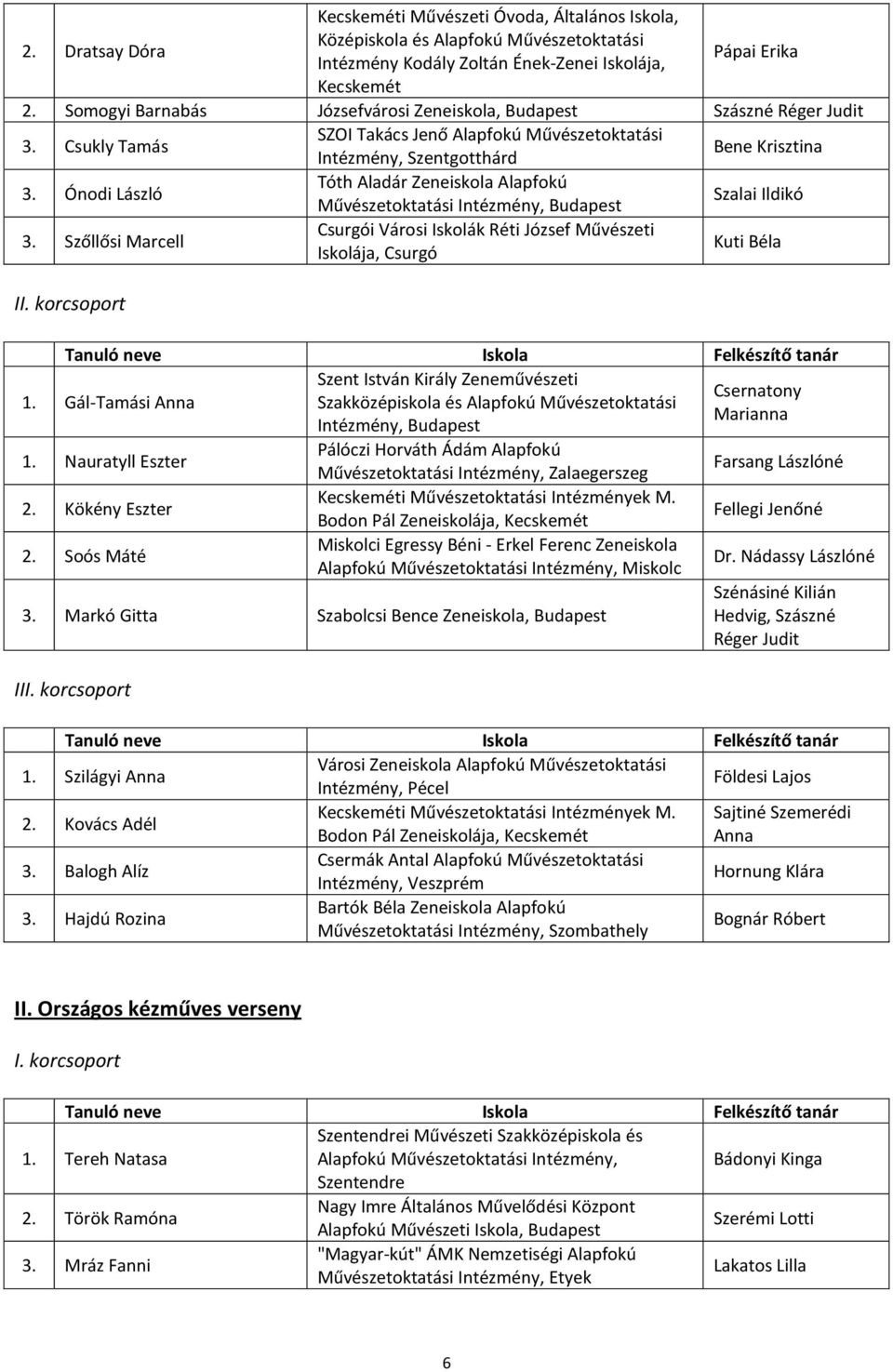 | | | | |
|---|---|---|---|
| 2. | Dratsay Dóra | Kecskeméti Művészeti Óvoda, Általános Iskola, Középiskola és Alapfokú Művészetoktatási Intézmény Kodály Zoltán Ének-Zenei Iskolája, Kecskemét | Pápai Erika |
| 2. | Somogyi Barnabás | Józsefvárosi Zeneiskola, Budapest | Szászné Réger Judit |
| 3. | Csukly Tamás | SZOI Takács Jenő Alapfokú Művészetoktatási Intézmény, Szentgotthárd | Bene Krisztina |
| 3. | Ónodi László | Tóth Aladár Zeneiskola Alapfokú Művészetoktatási Intézmény, Budapest | Szalai Ildikó |
| 3. | Szőllősi Marcell | Csurgói Városi Iskolák Réti József Művészeti Iskolája, Csurgó | Kuti Béla |

II. korcsoport

| | Tanuló neve | Iskola | Felkészítő tanár |
|---|---|---|---|
| 1. | Gál-Tamási Anna | Szent István Király Zeneművészeti Szakközépiskola és Alapfokú Művészetoktatási Intézmény, Budapest | Csernatony Marianna |
| 1. | Nauratyll Eszter | Pálóczi Horváth Ádám Alapfokú Művészetoktatási Intézmény, Zalaegerszeg | Farsang Lászlóné |
| 2. | Kökény Eszter | Kecskeméti Művészetoktatási Intézmények M. Bodon Pál Zeneiskolája, Kecskemét | Fellegi Jenőné |
| 2. | Soós Máté | Miskolci Egressy Béni - Erkel Ferenc Zeneiskola Alapfokú Művészetoktatási Intézmény, Miskolc | Dr. Nádassy Lászlóné |
| 3. | Markó Gitta | Szabolcsi Bence Zeneiskola, Budapest | Szénásiné Kilián Hedvig, Szászné Réger Judit |

III. korcsoport

| | Tanuló neve | Iskola | Felkészítő tanár |
|---|---|---|---|
| 1. | Szilágyi Anna | Városi Zeneiskola Alapfokú Művészetoktatási Intézmény, Pécel | Földesi Lajos |
| 2. | Kovács Adél | Kecskeméti Művészetoktatási Intézmények M. Bodon Pál Zeneiskolája, Kecskemét | Sajtiné Szemerédi Anna |
| 3. | Balogh Alíz | Csermák Antal Alapfokú Művészetoktatási Intézmény, Veszprém | Hornung Klára |
| 3. | Hajdú Rozina | Bartók Béla Zeneiskola Alapfokú Művészetoktatási Intézmény, Szombathely | Bognár Róbert |

II. Országos kézműves verseny

I. korcsoport

| | Tanuló neve | Iskola | Felkészítő tanár |
|---|---|---|---|
| 1. | Tereh Natasa | Szentendrei Művészeti Szakközépiskola és Alapfokú Művészetoktatási Intézmény, Szentendre | Bádonyi Kinga |
| 2. | Török Ramóna | Nagy Imre Általános Művelődési Központ Alapfokú Művészeti Iskola, Budapest | Szerémi Lotti |
| 3. | Mráz Fanni | "Magyar-kút" ÁMK Nemzetiségi Alapfokú Művészetoktatási Intézmény, Etyek | Lakatos Lilla |

6